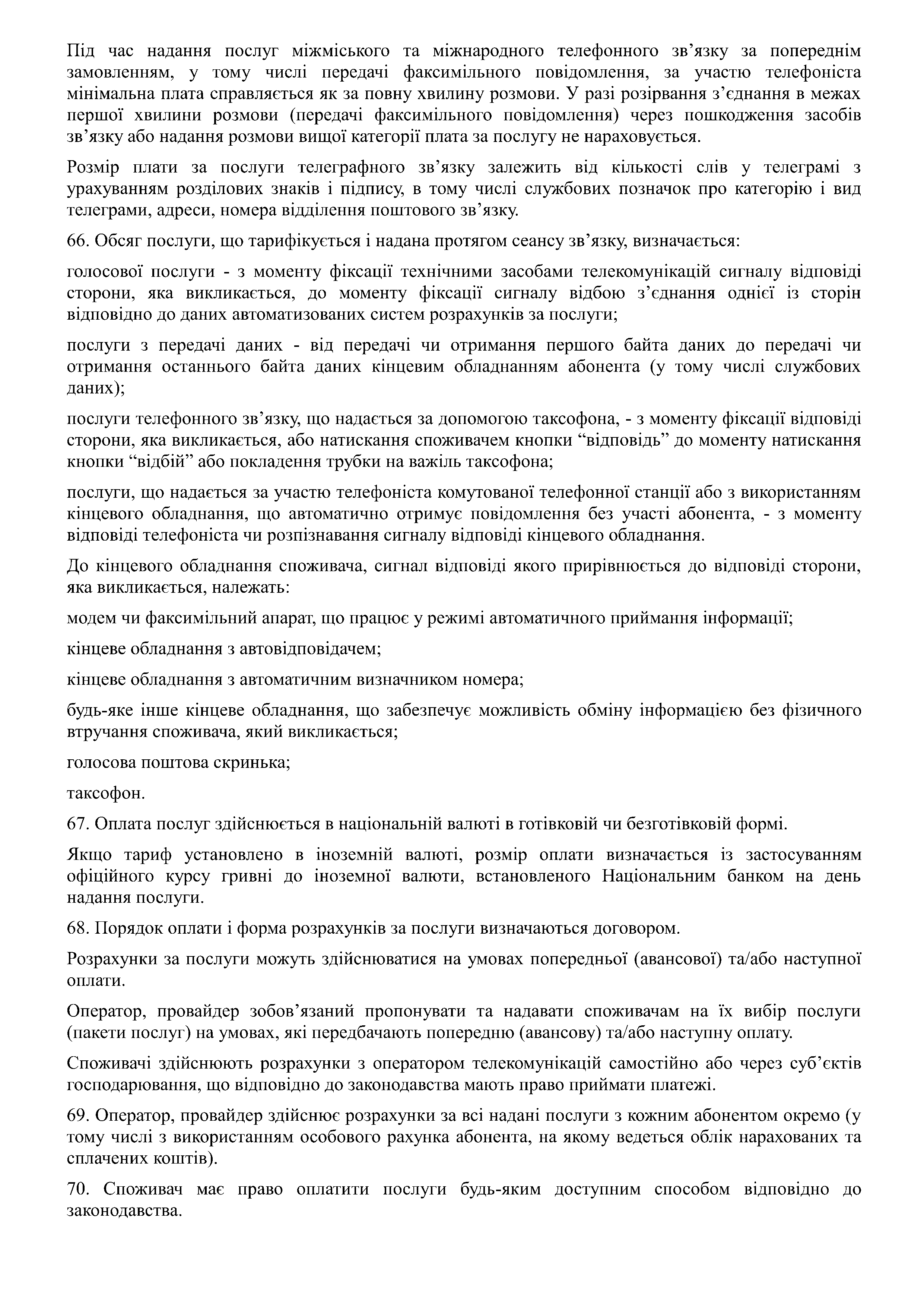 Під час надання послуг міжміського та міжнародного телефонного зв’язку за попереднім замовленням, у тому числі передачі факсимільного повідомлення, за участю телефоніста мінімальна плата справляється як за повну хвилину розмови. У разі розірвання з’єднання в межах першої хвилини розмови (передачі факсимільного повідомлення) через пошкодження засобів зв’язку або надання розмови вищої категорії плата за послугу не нараховується.

Розмір плати за послуги телеграфного зв’язку залежить від кількості слів у телеграмі з урахуванням розділових знаків і підпису, в тому числі службових позначок про категорію і вид телеграми, адреси, номера відділення поштового зв’язку.

66. Обсяг послуги, що тарифікується і надана протягом сеансу зв’язку, визначається:

голосової послуги - з моменту фіксації технічними засобами телекомунікацій сигналу відповіді сторони, яка викликається, до моменту фіксації сигналу відбою з’єднання однієї із сторін відповідно до даних автоматизованих систем розрахунків за послуги;

послуги з передачі даних - від передачі чи отримання першого байта даних до передачі чи отримання останнього байта даних кінцевим обладнанням абонента (у тому числі службових даних);

послуги телефонного зв’язку, що надається за допомогою таксофона, - з моменту фіксації відповіді сторони, яка викликається, або натискання споживачем кнопки “відповідь” до моменту натискання кнопки “відбій” або покладення трубки на важіль таксофона;

послуги, що надається за участю телефоніста комутованої телефонної станції або з використанням кінцевого обладнання, що автоматично отримує повідомлення без участі абонента, - з моменту відповіді телефоніста чи розпізнавання сигналу відповіді кінцевого обладнання.

До кінцевого обладнання споживача, сигнал відповіді якого прирівнюється до відповіді сторони, яка викликається, належать:

модем чи факсимільний апарат, що працює у режимі автоматичного приймання інформації;

кінцеве обладнання з автовідповідачем;

кінцеве обладнання з автоматичним визначником номера;

будь-яке інше кінцеве обладнання, що забезпечує можливість обміну інформацією без фізичного втручання споживача, який викликається;

голосова поштова скринька;

таксофон.

67. Оплата послуг здійснюється в національній валюті в готівковій чи безготівковій формі.

Якщо тариф установлено в іноземній валюті, розмір оплати визначається із застосуванням офіційного курсу гривні до іноземної валюти, встановленого Національним банком на день надання послуги.

68. Порядок оплати і форма розрахунків за послуги визначаються договором.

Розрахунки за послуги можуть здійснюватися на умовах попередньої (авансової) та/або наступної оплати.

Оператор, провайдер зобов’язаний пропонувати та надавати споживачам на їх вибір послуги (пакети послуг) на умовах, які передбачають попередню (авансову) та/або наступну оплату.

Споживачі здійснюють розрахунки з оператором телекомунікацій самостійно або через суб’єктів господарювання, що відповідно до законодавства мають право приймати платежі.

69. Оператор, провайдер здійснює розрахунки за всі надані послуги з кожним абонентом окремо (у тому числі з використанням особового рахунка абонента, на якому ведеться облік нарахованих та сплачених коштів).

70. Споживач має право оплатити послуги будь-яким доступним способом відповідно до законодавства.